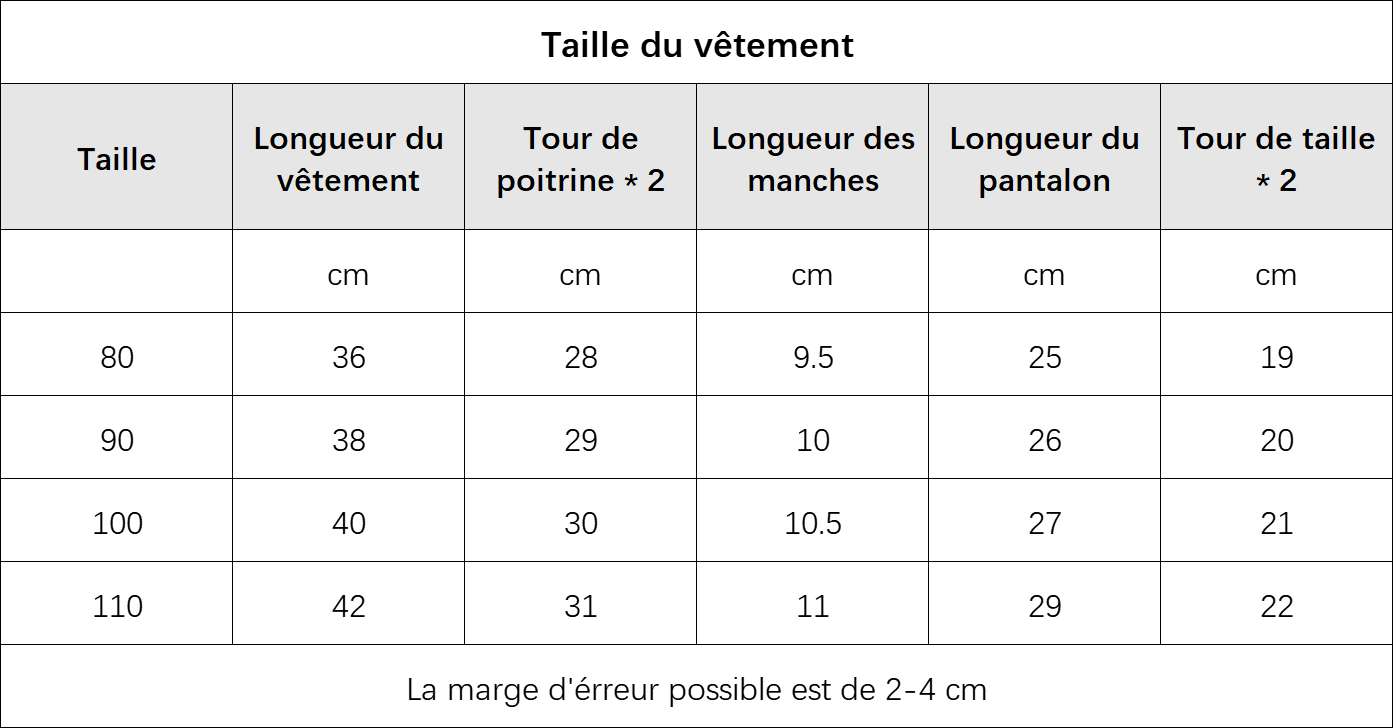 Taille du vêtement

| Taille | Longueur du vêtement | Tour de poitrine * 2 | Longueur des manches | Longueur du pantalon | Tour de taille * 2 |
|---|---|---|---|---|---|
| | cm | cm | cm | cm | cm |
| 80 | 36 | 28 | 9.5 | 25 | 19 |
| 90 | 38 | 29 | 10 | 26 | 20 |
| 100 | 40 | 30 | 10.5 | 27 | 21 |
| 110 | 42 | 31 | 11 | 29 | 22 |

La marge d'érreur possible est de 2-4 cm